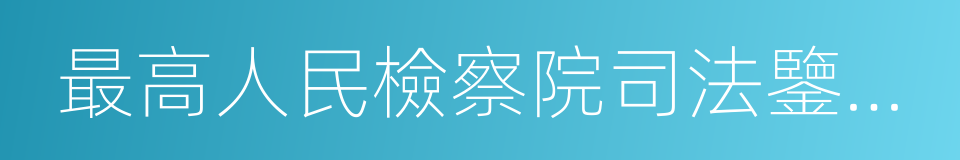 最高人民檢察院司法鑒…